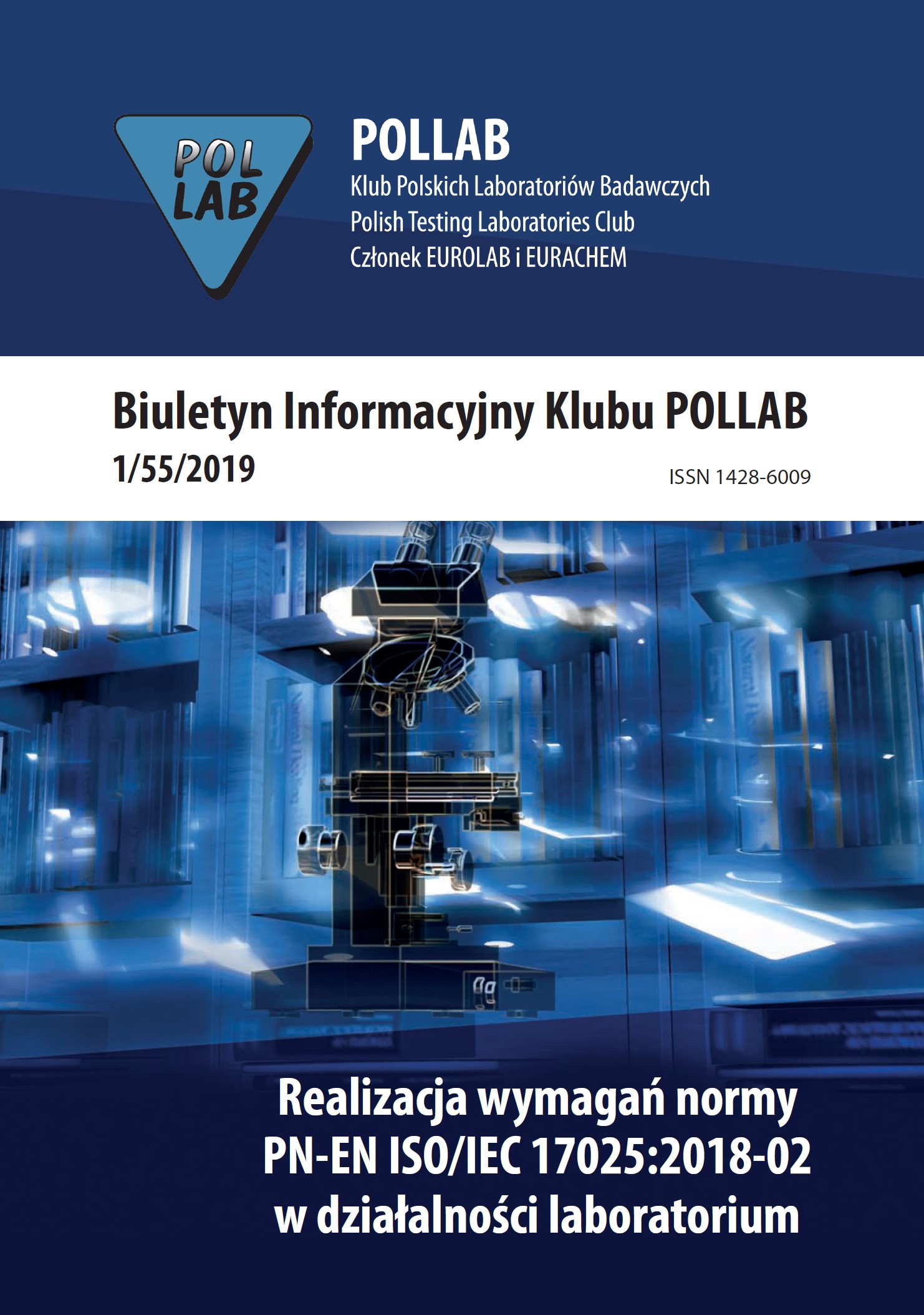 POL
LAB

POLLAB
Klub Polskich Laboratoriów Badawczych
Polish Testing Laboratories Club
Członek EUROLAB i EURACHEM

Biuletyn Informacyjny Klubu POLLAB
1/55/2019
ISSN 1428-6009

Realizacja wymagań normy
PN-EN ISO/IEC 17025:2018-02
w działalności laboratorium